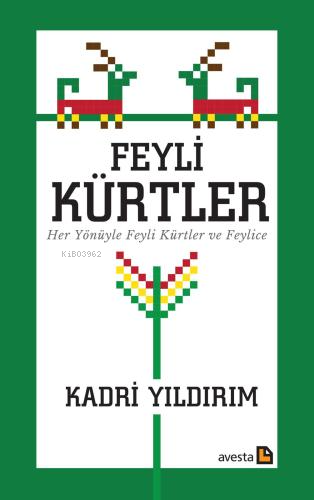 FEYLİ KÜRTLER

Her Yönüyle Feyli Kürtler ve Feylice

KiB03962

KADRİ YILDIRIM

avesta